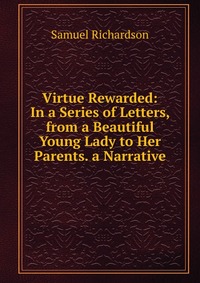 Samuel Richardson

Virtue Rewarded: In a Series of Letters, from a Beautiful Young Lady to Her Parents. a Narrative